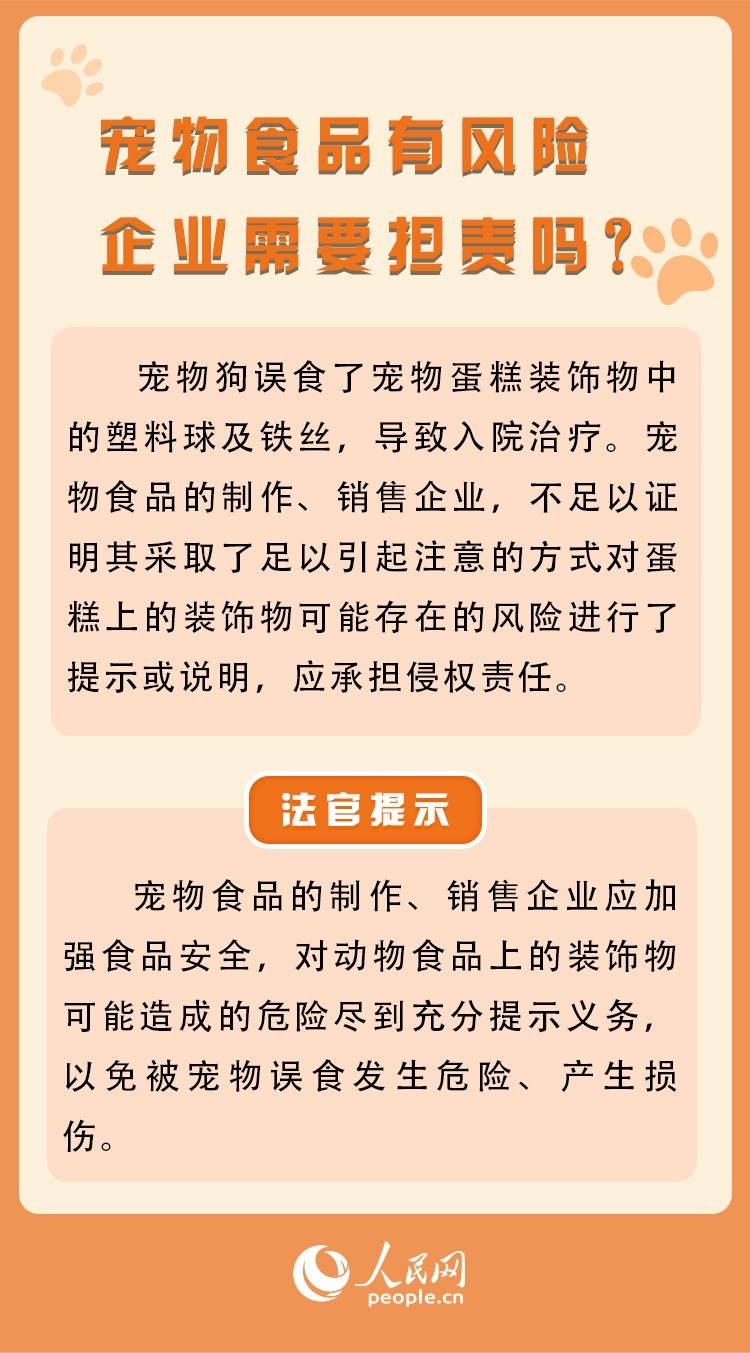 宠物食品有风险
企业需要担责吗？

宠物狗误食了宠物蛋糕装饰物中的塑料球及铁丝，导致入院治疗。宠物食品的制作、销售企业，不足以证明其采取了足以引起注意的方式对蛋糕上的装饰物可能存在的风险进行了提示或说明，应承担侵权责任。

法官提示

宠物食品的制作、销售企业应加强食品安全，对动物食品上的装饰物可能造成的危险尽到充分提示义务，以免被宠物误食发生危险、产生损伤。

人民网
people.cn